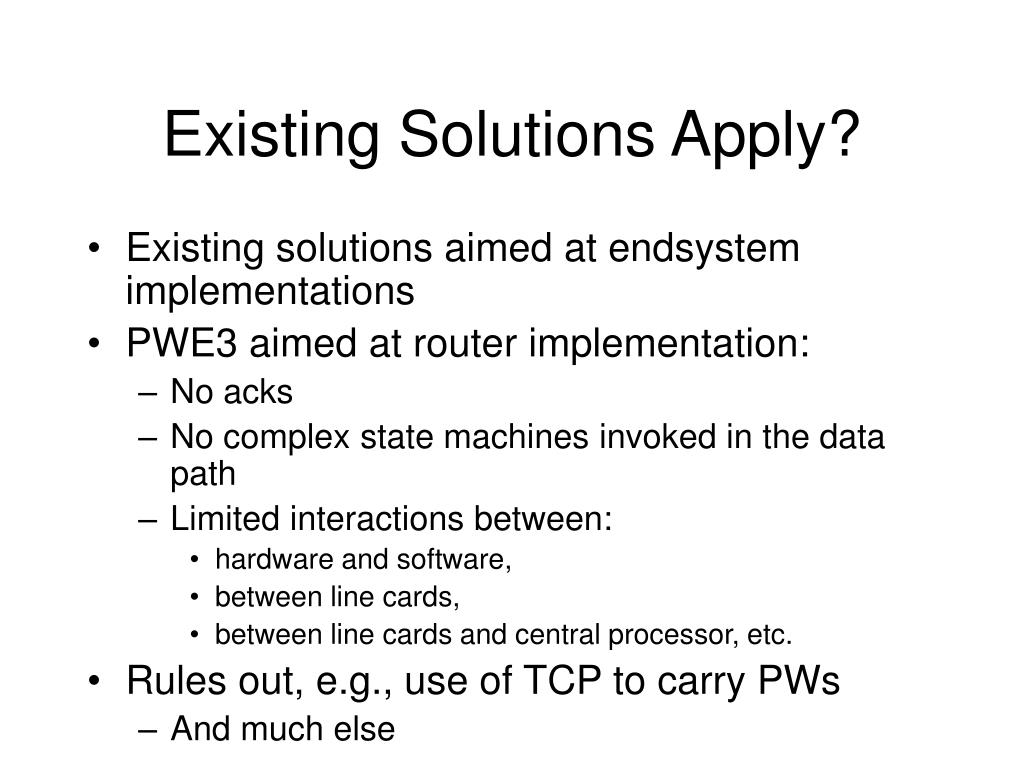 Existing Solutions Apply?

• Existing solutions aimed at endsystem implementations
• PWE3 aimed at router implementation:
– No acks
– No complex state machines invoked in the data path
– Limited interactions between:
• hardware and software,
• between line cards,
• between line cards and central processor, etc.
• Rules out, e.g., use of TCP to carry PWs
– And much else